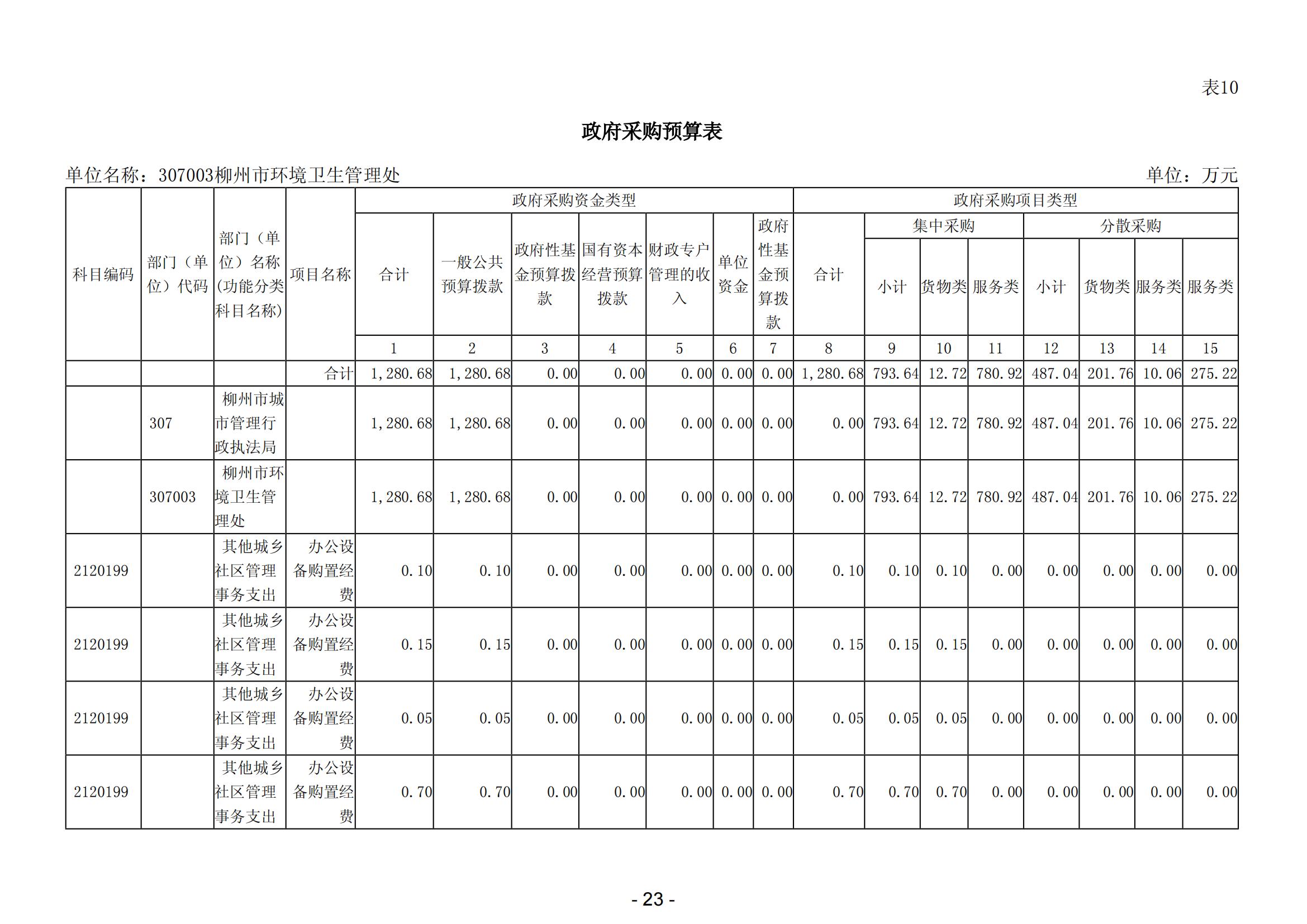 表10

政府采购预算表

单位名称：307003柳州市环境卫生管理处

单位：万元

| 科目编码 | 部门（单位）代码 | 部门（单位）名称(功能分类科目名称) | 项目名称 | 政府采购资金类型 | | | | | | | 政府采购项目类型 | | | | | | | |
|---|---|---|---|---|---|---|---|---|---|---|---|---|---|---|---|---|---|---|
| | | | | 合计 | 一般公共预算拨款 | 政府性基金预算拨款 | 国有资本经营预算拨款 | 财政专户管理的收入 | 单位资金 | 政府性基金预算拨款 | 合计 | 集中采购 | | | 分散采购 | | | |
| | | | | | | | | | | | | 小计 | 货物类 | 服务类 | 小计 | 货物类 | 服务类 | 服务类 |
| | | | | 1 | 2 | 3 | 4 | 5 | 6 | 7 | 8 | 9 | 10 | 11 | 12 | 13 | 14 | 15 |
| | | | 合计 | 1,280.68 | 1,280.68 | 0.00 | 0.00 | 0.00 | 0.00 | 0.00 | 1,280.68 | 793.64 | 12.72 | 780.92 | 487.04 | 201.76 | 10.06 | 275.22 |
| | 307 | 柳州市城市管理行政执法局 | | 1,280.68 | 1,280.68 | 0.00 | 0.00 | 0.00 | 0.00 | 0.00 | 0.00 | 793.64 | 12.72 | 780.92 | 487.04 | 201.76 | 10.06 | 275.22 |
| | 307003 | 柳州市环境卫生管理处 | | 1,280.68 | 1,280.68 | 0.00 | 0.00 | 0.00 | 0.00 | 0.00 | 0.00 | 793.64 | 12.72 | 780.92 | 487.04 | 201.76 | 10.06 | 275.22 |
| 2120199 | | 其他城乡社区管理事务支出 | 办公设备购置经费 | 0.10 | 0.10 | 0.00 | 0.00 | 0.00 | 0.00 | 0.00 | 0.10 | 0.10 | 0.10 | 0.00 | 0.00 | 0.00 | 0.00 | 0.00 |
| 2120199 | | 其他城乡社区管理事务支出 | 办公设备购置经费 | 0.15 | 0.15 | 0.00 | 0.00 | 0.00 | 0.00 | 0.00 | 0.15 | 0.15 | 0.15 | 0.00 | 0.00 | 0.00 | 0.00 | 0.00 |
| 2120199 | | 其他城乡社区管理事务支出 | 办公设备购置经费 | 0.05 | 0.05 | 0.00 | 0.00 | 0.00 | 0.00 | 0.00 | 0.05 | 0.05 | 0.05 | 0.00 | 0.00 | 0.00 | 0.00 | 0.00 |
| 2120199 | | 其他城乡社区管理事务支出 | 办公设备购置经费 | 0.70 | 0.70 | 0.00 | 0.00 | 0.00 | 0.00 | 0.00 | 0.70 | 0.70 | 0.70 | 0.00 | 0.00 | 0.00 | 0.00 | 0.00 |

- 23 -